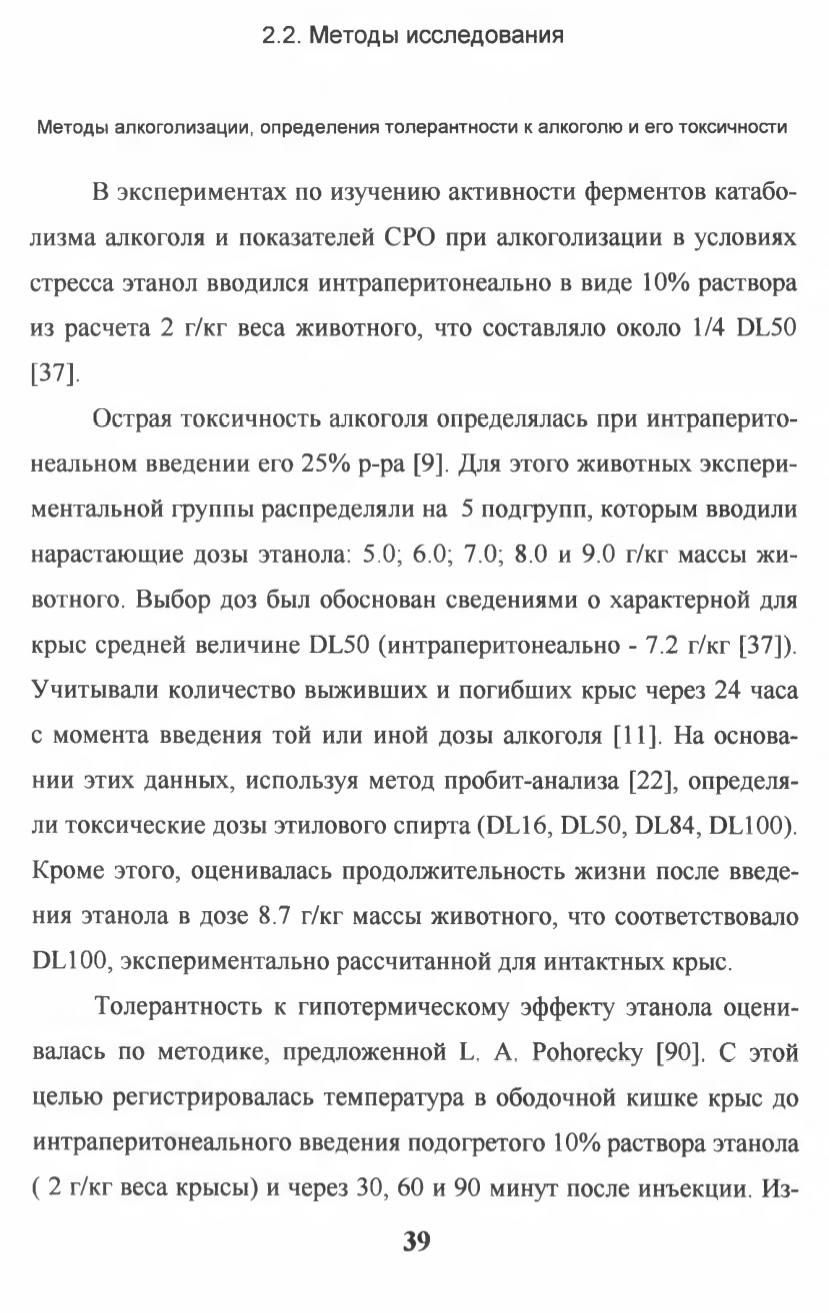 2.2. Методы исследования

Методы алкоголизации, определения толерантности к алкоголю и его токсичности

В экспериментах по изучению активности ферментов катаболизма алкоголя и показателей СРО при алкоголизации в условиях стресса этанол вводился интраперитонеально в виде 10% раствора из расчета 2 г/кг веса животного, что составляло около 1/4 DL50 [37].

Острая токсичность алкоголя определялась при интраперитонеальном введении его 25% р-ра [9]. Для этого животных экспериментальной группы распределяли на 5 подгрупп, которым вводили нарастающие дозы этанола: 5.0; 6.0; 7.0; 8.0 и 9.0 г/кг массы животного. Выбор доз был обоснован сведениями о характерной для крыс средней величине DL50 (интраперитонеально - 7.2 г/кг [37]). Учитывали количество выживших и погибших крыс через 24 часа с момента введения той или иной дозы алкоголя [11]. На основании этих данных, используя метод пробит-анализа [22], определяли токсические дозы этилового спирта (DL16, DL50, DL84, DL100). Кроме этого, оценивалась продолжительность жизни после введения этанола в дозе 8.7 г/кг массы животного, что соответствовало DL100, экспериментально рассчитанной для интактных крыс.

Толерантность к гипотермическому эффекту этанола оценивалась по методике, предложенной L. A. Pohorecky [90]. С этой целью регистрировалась температура в ободочной кишке крыс до интраперитонеального введения подогретого 10% раствора этанола ( 2 г/кг веса крысы) и через 30, 60 и 90 минут после инъекции. Из-

39